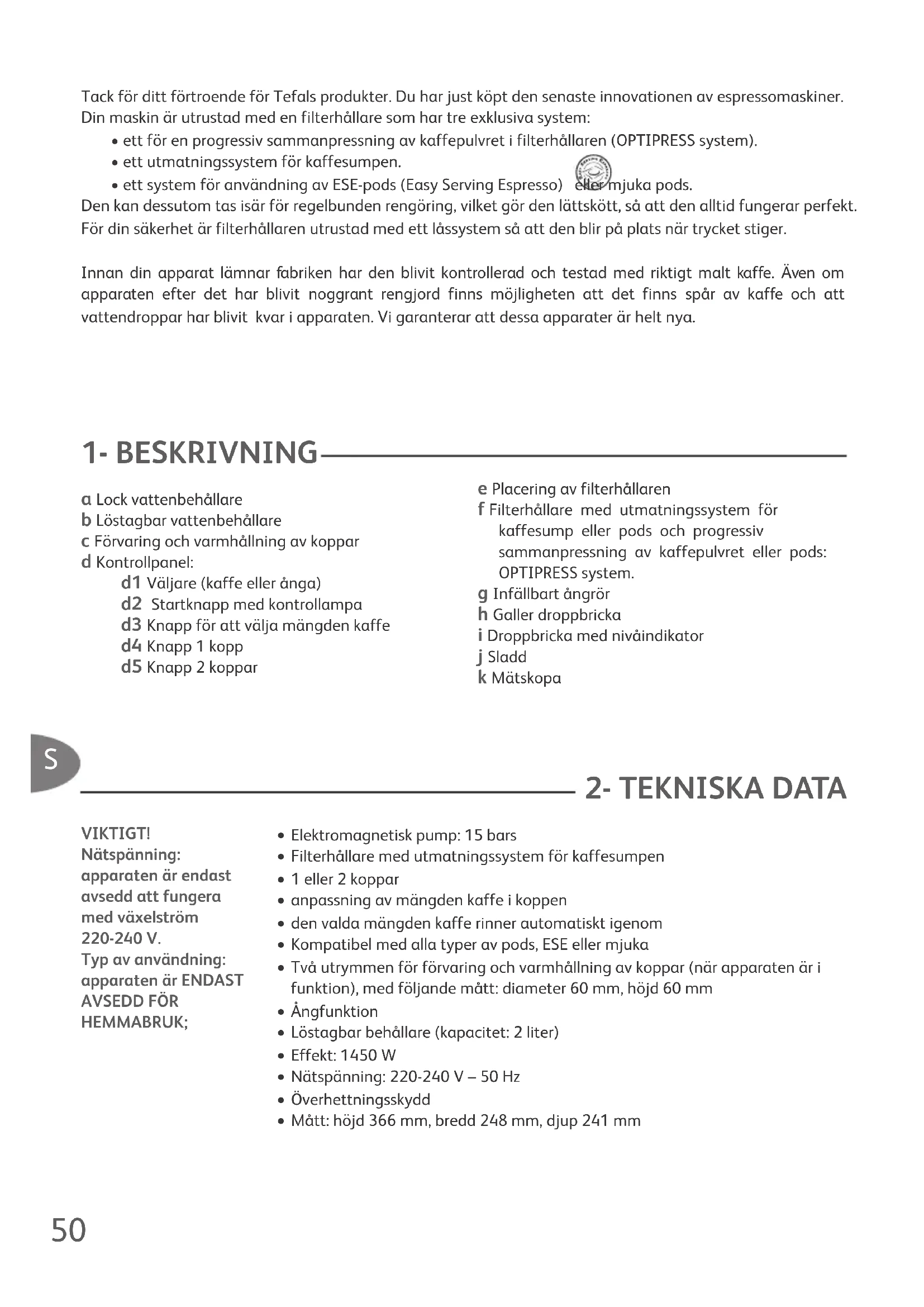 Tack för ditt förtroende för Tefals produkter. Du har just köpt den senaste innovationen av espressomaskiner. Din maskin är utrustad med en filterhållare som har tre exklusiva system:
• ett för en progressiv sammanpressning av kaffepulvret i filterhållaren (OPTIPRESS system).
• ett utmatningssystem för kaffesumpen.
• ett system för användning av ESE-pods (Easy Serving Espresso) eller mjuka pods.
Den kan dessutom tas isär för regelbunden rengöring, vilket gör den lättskött, så att den alltid fungerar perfekt. För din säkerhet är filterhållaren utrustad med ett låssystem så att den blir på plats när trycket stiger.

Innan din apparat lämnar fabriken har den blivit kontrollerad och testad med riktigt malt kaffe. Även om apparaten efter det har blivit noggrant rengjord finns möjligheten att det finns spår av kaffe och att vattendroppar har blivit kvar i apparaten. Vi garanterar att dessa apparater är helt nya.

1- BESKRIVNING

a Lock vattenbehållare
b Löstagbar vattenbehållare
c Förvaring och varmhållning av koppar
d Kontrollpanel:
d1 Väljare (kaffe eller ånga)
d2 Startknapp med kontrollampa
d3 Knapp för att välja mängden kaffe
d4 Knapp 1 kopp
d5 Knapp 2 koppar

e Placering av filterhållaren
f Filterhållare med utmatningssystem för kaffesump eller pods och progressiv sammanpressning av kaffepulvret eller pods: OPTIPRESS system.
g Infällbart ångrör
h Galler droppbricka
i Droppbricka med nivåindikator
j Sladd
k Mätskopa

S

2- TEKNISKA DATA

VIKTIGT!
Nätspänning: apparaten är endast avsedd att fungera med växelström 220-240 V.
Typ av användning: apparaten är ENDAST AVSEDD FÖR HEMMABRUK;

• Elektromagnetisk pump: 15 bars
• Filterhållare med utmatningssystem för kaffesumpen
• 1 eller 2 koppar
• anpassning av mängden kaffe i koppen
• den valda mängden kaffe rinner automatiskt igenom
• Kompatibel med alla typer av pods, ESE eller mjuka
• Två utrymmen för förvaring och varmhållning av koppar (när apparaten är i funktion), med följande mått: diameter 60 mm, höjd 60 mm
• Ångfunktion
• Löstagbar behållare (kapacitet: 2 liter)
• Effekt: 1450 W
• Nätspänning: 220-240 V – 50 Hz
• Överhettningsskydd
• Mått: höjd 366 mm, bredd 248 mm, djup 241 mm

50